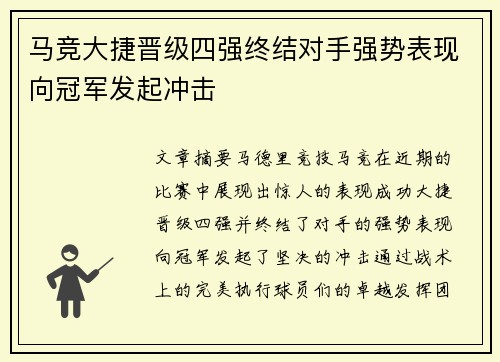 马竞大捷晋级四强终结对手强势表现向冠军发起冲击

文章摘要马德里竞技马竞在近期的比赛中展现出惊人的表现成功大捷晋级四强并终结了对手的强势表现向冠军发起了坚决的冲击通过战术上的完美执行球员们的卓越发挥团